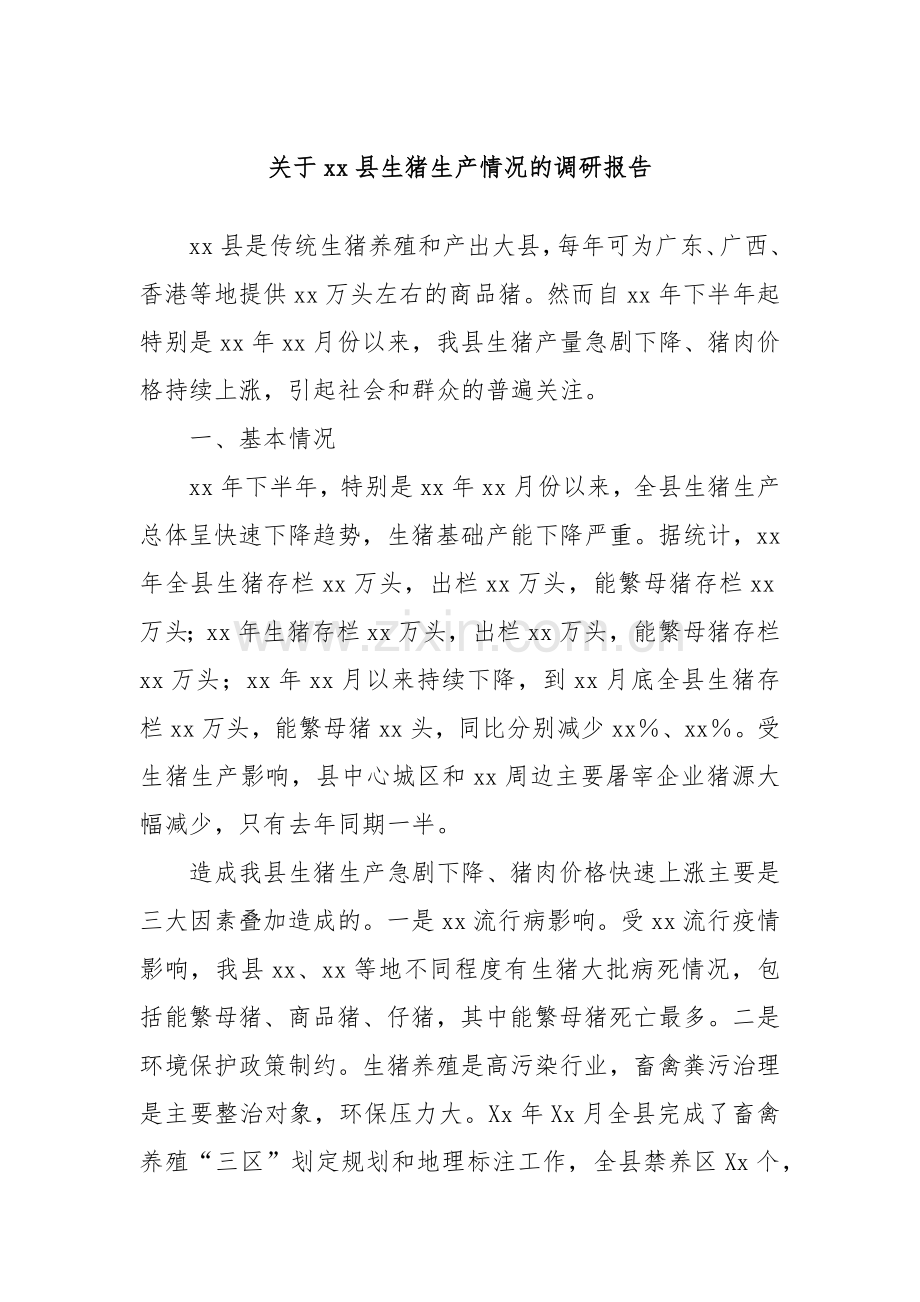 关于xx县生猪生产情况的调研报告

xx县是传统生猪养殖和产出大县，每年可为广东、广西、香港等地提供xx万头左右的商品猪。然而自xx年下半年起特别是xx年xx月份以来，我县生猪产量急剧下降、猪肉价格持续上涨，引起社会和群众的普遍关注。

一、基本情况

xx年下半年，特别是xx年xx月份以来，全县生猪生产总体呈快速下降趋势，生猪基础产能下降严重。据统计，xx年全县生猪存栏xx万头，出栏xx万头，能繁母猪存栏xx万头；xx年生猪存栏xx万头，出栏xx万头，能繁母猪存栏xx万头；xx年xx月以来持续下降，到xx月底全县生猪存栏xx万头，能繁母猪xx头，同比分别减少xx%、xx%。受生猪生产影响，县中心城区和xx周边主要屠宰企业猪源大幅减少，只有去年同期一半。

造成我县生猪生产急剧下降、猪肉价格快速上涨主要是三大因素叠加造成的。一是xx流行病影响。受xx流行疫情影响，我县xx、xx等地不同程度有生猪大批病死情况，包括能繁母猪、商品猪、仔猪，其中能繁母猪死亡最多。二是环境保护政策制约。生猪养殖是高污染行业，畜禽粪污治理是主要整治对象，环保压力大。Xx年Xx月全县完成了畜禽养殖“三区”划定规划和地理标注工作，全县禁养区Xx个，

www.zixin.com.cn